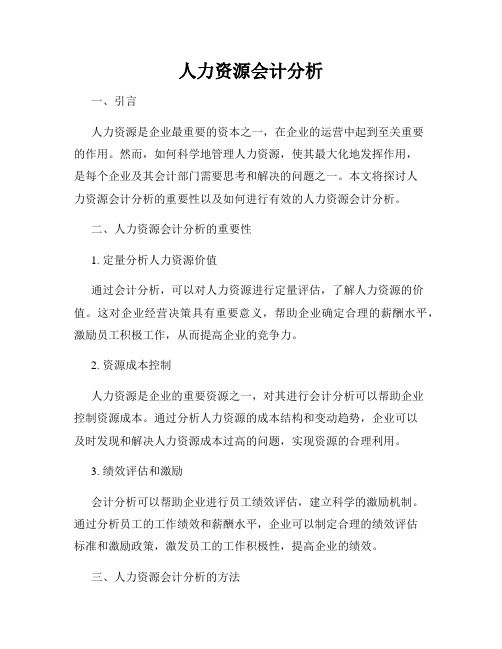 人力资源会计分析

一、引言

人力资源是企业最重要的资本之一，在企业的运营中起到至关重要的作用。然而，如何科学地管理人力资源，使其最大化地发挥作用，是每个企业及其会计部门需要思考和解决的问题之一。本文将探讨人力资源会计分析的重要性以及如何进行有效的人力资源会计分析。

二、人力资源会计分析的重要性

1. 定量分析人力资源价值

通过会计分析，可以对人力资源进行定量评估，了解人力资源的价值。这对企业经营决策具有重要意义，帮助企业确定合理的薪酬水平，激励员工积极工作，从而提高企业的竞争力。

2. 资源成本控制

人力资源是企业的重要资源之一，对其进行会计分析可以帮助企业控制资源成本。通过分析人力资源的成本结构和变动趋势，企业可以及时发现和解决人力资源成本过高的问题，实现资源的合理利用。

3. 绩效评估和激励

会计分析可以帮助企业进行员工绩效评估，建立科学的激励机制。通过分析员工的工作绩效和薪酬水平，企业可以制定合理的绩效评估标准和激励政策，激发员工的工作积极性，提高企业的绩效。

三、人力资源会计分析的方法